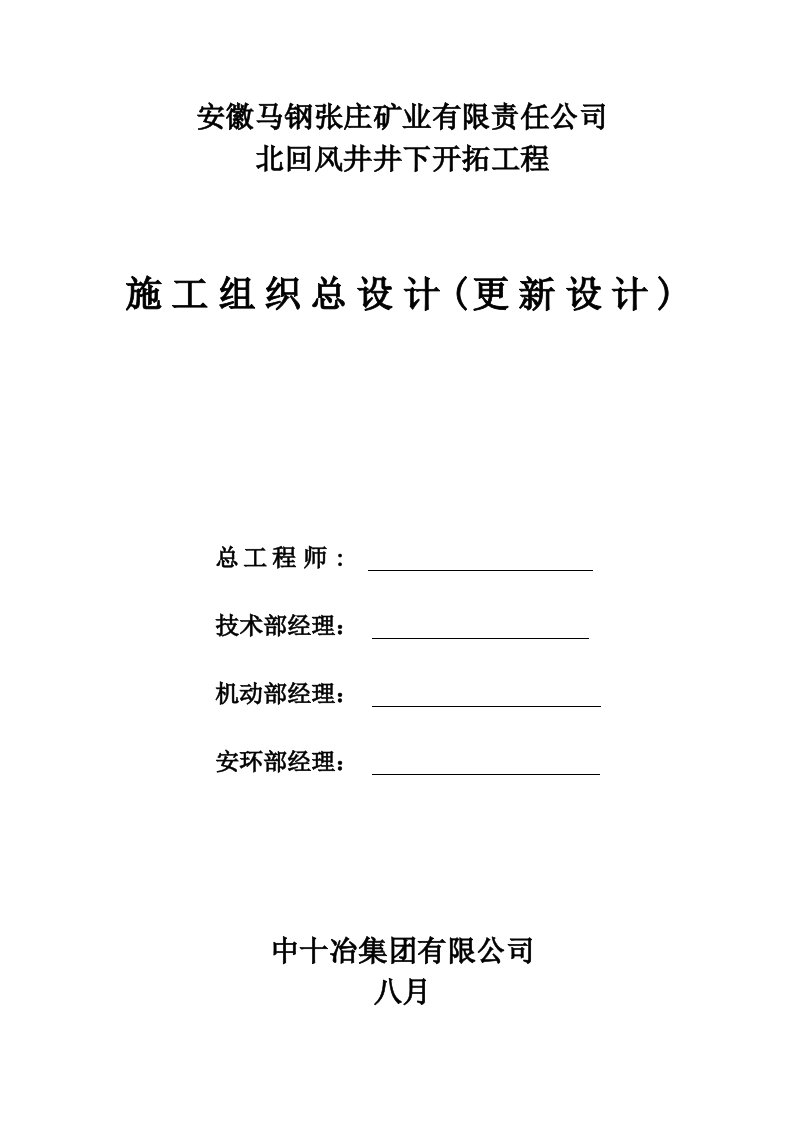 安徽马钢张庄矿业有限责任公司
北回风井井下开拓工程

施工组织总设计（更新设计）

总工程师：

技术部经理：

机动部经理：

安环部经理：

中十冶集团有限公司
八月